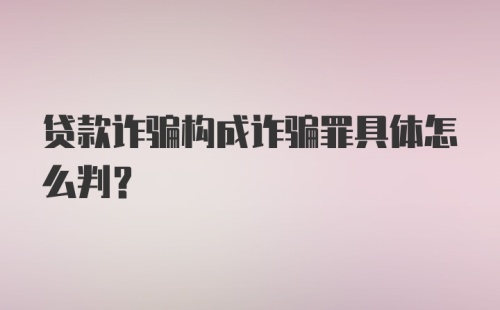 贷款诈骗构成诈骗罪具体怎么判？